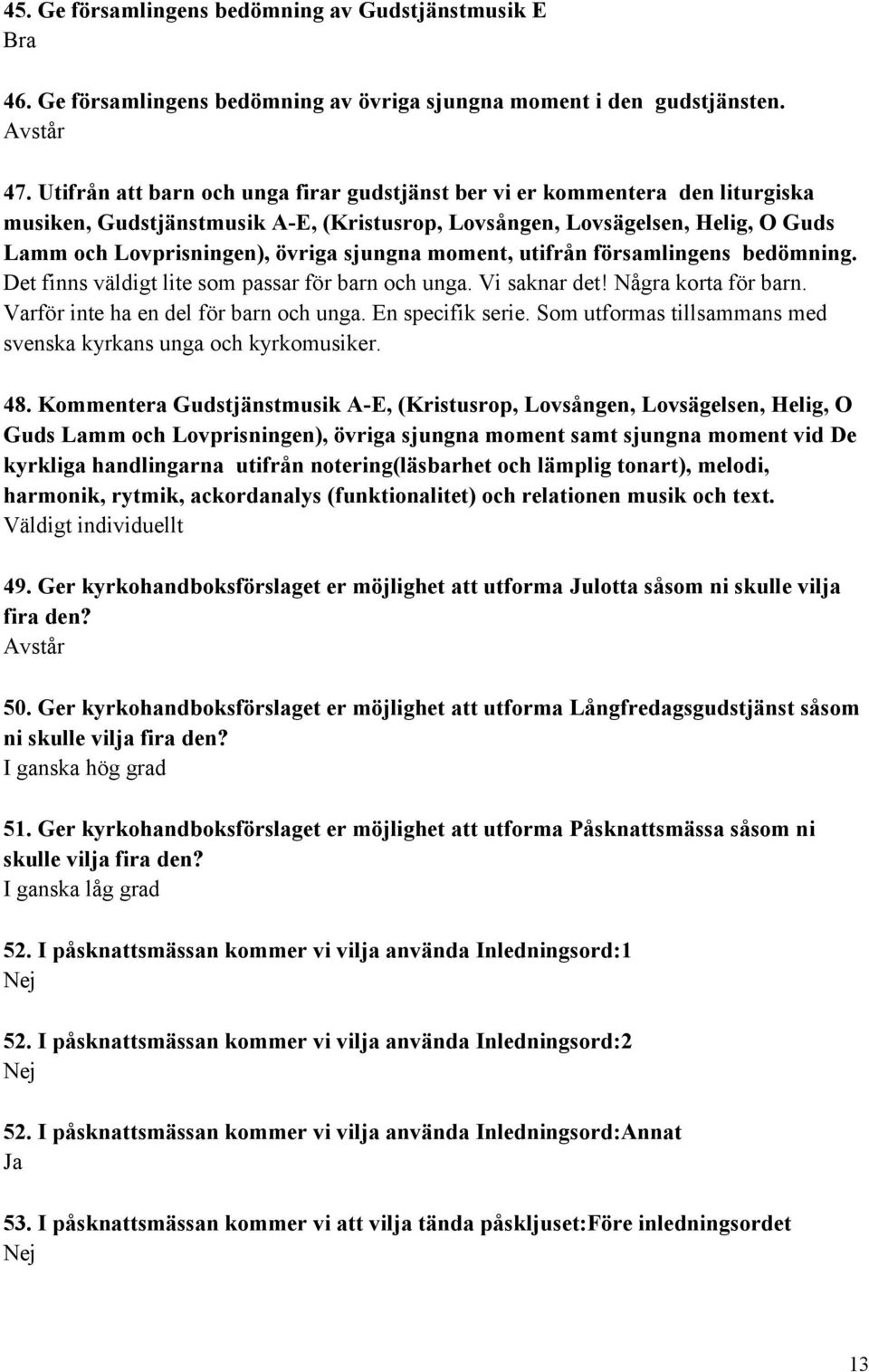 45. Ge församlingens bedömning av Gudstjänstmusik E
Bra

46. Ge församlingens bedömning av övriga sjungna moment i den gudstjänsten.
Avstår

47. Utifrån att barn och unga firar gudstjänst ber vi er kommentera den liturgiska musiken, Gudstjänstmusik A-E, (Kristusrop, Lovsången, Lovsägelsen, Helig, O Guds Lamm och Lovprisningen), övriga sjungna moment, utifrån församlingens bedömning.
Det finns väldigt lite som passar för barn och unga. Vi saknar det! Några korta för barn. Varför inte ha en del för barn och unga. En specifik serie. Som utformas tillsammans med svenska kyrkans unga och kyrkomusiker.

48. Kommentera Gudstjänstmusik A-E, (Kristusrop, Lovsången, Lovsägelsen, Helig, O Guds Lamm och Lovprisningen), övriga sjungna moment samt sjungna moment vid De kyrkliga handlingarna utifrån notering(läsbarhet och lämplig tonart), melodi, harmonik, rytmik, ackordanalys (funktionalitet) och relationen musik och text.
Väldigt individuellt

49. Ger kyrkohandboksförslaget er möjlighet att utforma Julotta såsom ni skulle vilja fira den?
Avstår

50. Ger kyrkohandboksförslaget er möjlighet att utforma Långfredagsgudstjänst såsom ni skulle vilja fira den?
I ganska hög grad

51. Ger kyrkohandboksförslaget er möjlighet att utforma Påsknattsmässa såsom ni skulle vilja fira den?
I ganska låg grad

52. I påsknattsmässan kommer vi vilja använda Inledningsord:1
Nej

52. I påsknattsmässan kommer vi vilja använda Inledningsord:2
Nej

52. I påsknattsmässan kommer vi vilja använda Inledningsord:Annat
Ja

53. I påsknattsmässan kommer vi att vilja tända påskljuset:Före inledningsordet
Nej

13